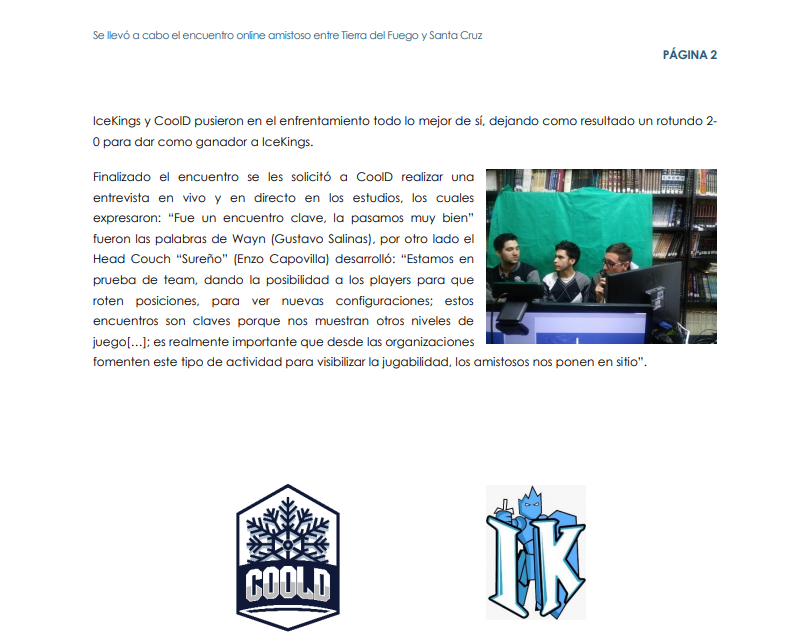 Se llevó a cabo el encuentro online amistoso entre Tierra del Fuego y Santa Cruz

PÁGINA 2

IceKings y CoolD pusieron en el enfrentamiento todo lo mejor de sí, dejando como resultado un rotundo 2-0 para dar como ganador a IceKings.

Finalizado el encuentro se les solicitó a CoolD realizar una entrevista en vivo y en directo en los estudios, los cuales expresaron: "Fue un encuentro clave, la pasamos muy bien" fueron las palabras de Wayn (Gustavo Salinas), por otro lado el Head Couch "Sureño" (Enzo Capovilla) desarrolló: "Estamos en prueba de team, dando la posibilidad a los players para que roten posiciones, para ver nuevas configuraciones; estos encuentros son claves porque nos muestran otros niveles de juego[…]; es realmente importante que desde las organizaciones fomenten este tipo de actividad para visibilizar la jugabilidad, los amistosos nos ponen en sitio".

COOLD

IK